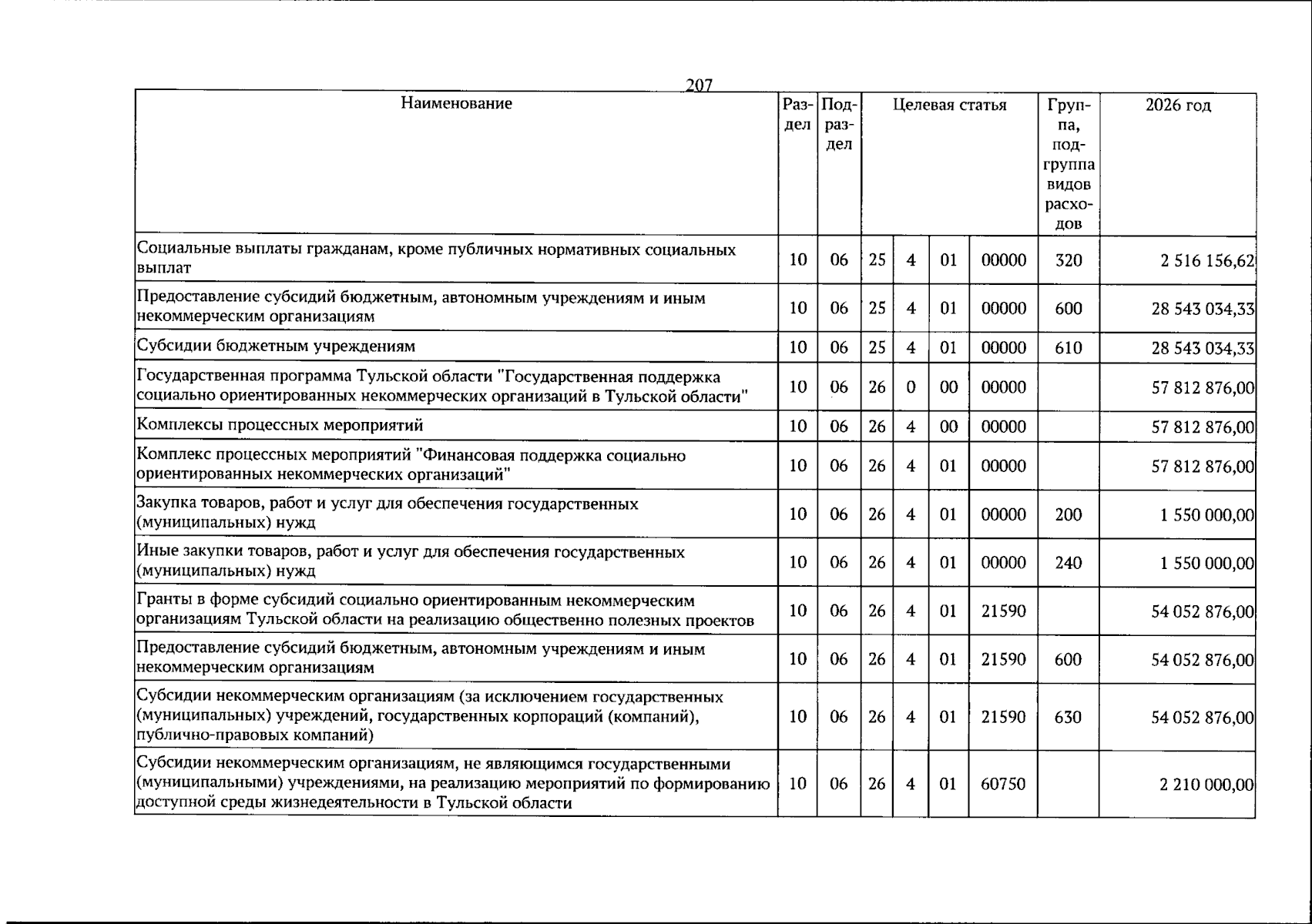 207

| Наименование | Раздел | Подраздел | Целевая статья |  |  |  | Группа, подгруппа видов расходов | 2026 год |
|---|---|---|---|---|---|---|---|---|
| Социальные выплаты гражданам, кроме публичных нормативных социальных выплат | 10 | 06 | 25 | 4 | 01 | 00000 | 320 | 2 516 156,62 |
| Предоставление субсидий бюджетным, автономным учреждениям и иным некоммерческим организациям | 10 | 06 | 25 | 4 | 01 | 00000 | 600 | 28 543 034,33 |
| Субсидии бюджетным учреждениям | 10 | 06 | 25 | 4 | 01 | 00000 | 610 | 28 543 034,33 |
| Государственная программа Тульской области "Государственная поддержка социально ориентированных некоммерческих организаций в Тульской области" | 10 | 06 | 26 | 0 | 00 | 00000 |  | 57 812 876,00 |
| Комплексы процессных мероприятий | 10 | 06 | 26 | 4 | 00 | 00000 |  | 57 812 876,00 |
| Комплекс процессных мероприятий "Финансовая поддержка социально ориентированных некоммерческих организаций" | 10 | 06 | 26 | 4 | 01 | 00000 |  | 57 812 876,00 |
| Закупка товаров, работ и услуг для обеспечения государственных (муниципальных) нужд | 10 | 06 | 26 | 4 | 01 | 00000 | 200 | 1 550 000,00 |
| Иные закупки товаров, работ и услуг для обеспечения государственных (муниципальных) нужд | 10 | 06 | 26 | 4 | 01 | 00000 | 240 | 1 550 000,00 |
| Гранты в форме субсидий социально ориентированным некоммерческим организациям Тульской области на реализацию общественно полезных проектов | 10 | 06 | 26 | 4 | 01 | 21590 |  | 54 052 876,00 |
| Предоставление субсидий бюджетным, автономным учреждениям и иным некоммерческим организациям | 10 | 06 | 26 | 4 | 01 | 21590 | 600 | 54 052 876,00 |
| Субсидии некоммерческим организациям (за исключением государственных (муниципальных) учреждений, государственных корпораций (компаний), публично-правовых компаний) | 10 | 06 | 26 | 4 | 01 | 21590 | 630 | 54 052 876,00 |
| Субсидии некоммерческим организациям, не являющимся государственными (муниципальными) учреждениями, на реализацию мероприятий по формированию доступной среды жизнедеятельности в Тульской области | 10 | 06 | 26 | 4 | 01 | 60750 |  | 2 210 000,00 |